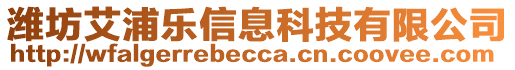 潍坊艾浦乐信息科技有限公司
http://wfalgerrebecca.cn.coovee.com